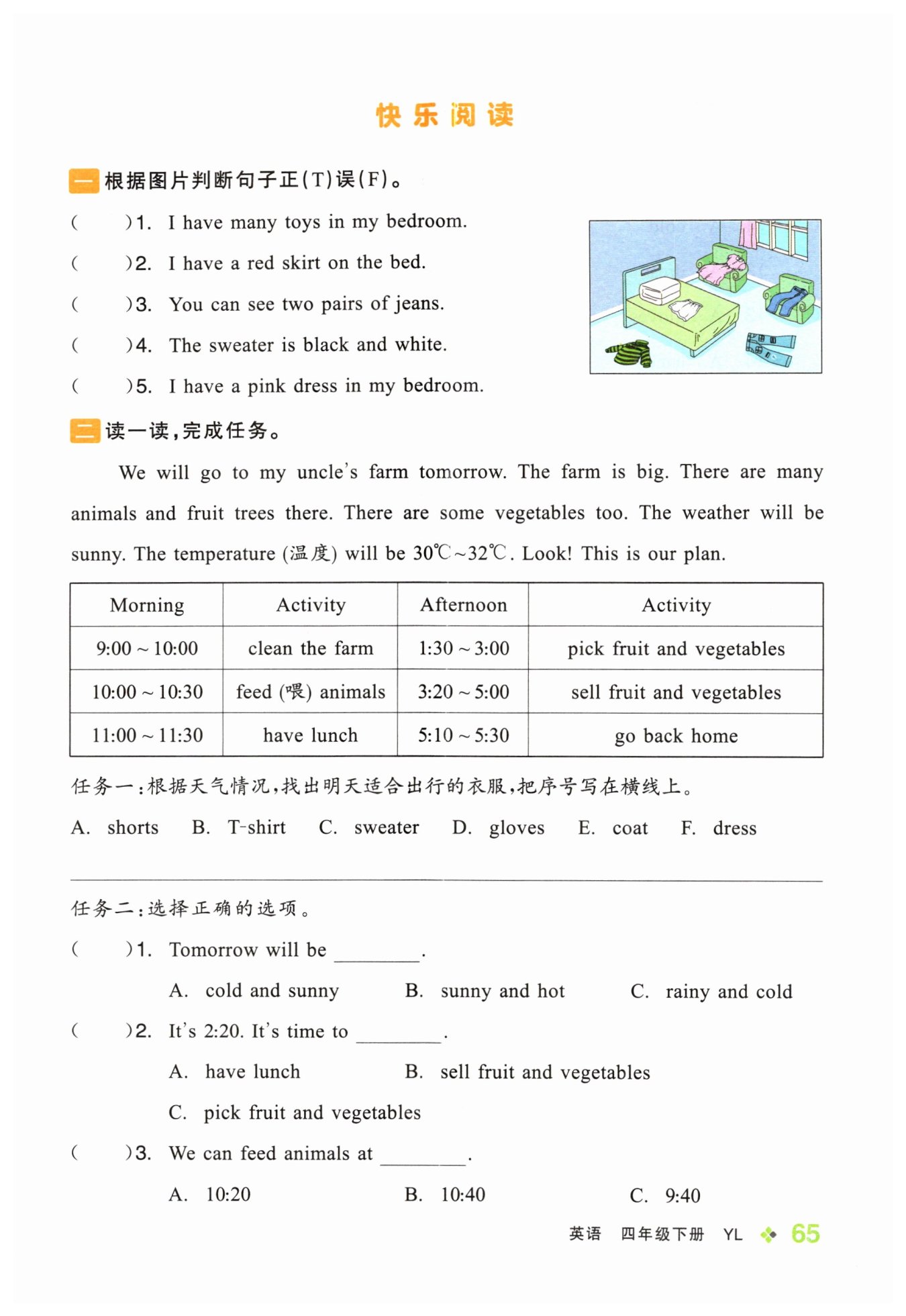 快乐阅读

一 根据图片判断句子正(T)误(F)。

(    )1. I have many toys in my bedroom.

(    )2. I have a red skirt on the bed.

(    )3. You can see two pairs of jeans.

(    )4. The sweater is black and white.

(    )5. I have a pink dress in my bedroom.

二 读一读，完成任务。

We will go to my uncle's farm tomorrow. The farm is big. There are many animals and fruit trees there. There are some vegetables too. The weather will be sunny. The temperature (温度) will be 30℃~32℃. Look! This is our plan.

| Morning | Activity | Afternoon | Activity |
|---|---|---|---|
| 9:00 ~ 10:00 | clean the farm | 1:30 ~ 3:00 | pick fruit and vegetables |
| 10:00 ~ 10:30 | feed (喂) animals | 3:20 ~ 5:00 | sell fruit and vegetables |
| 11:00 ~ 11:30 | have lunch | 5:10 ~ 5:30 | go back home |

任务一：根据天气情况，找出明天适合出行的衣服，把序号写在横线上。

A. shorts  B. T-shirt  C. sweater  D. gloves  E. coat  F. dress

任务二：选择正确的选项。

(    )1. Tomorrow will be ________.
A. cold and sunny  B. sunny and hot  C. rainy and cold

(    )2. It's 2:20. It's time to ________.
A. have lunch  B. sell fruit and vegetables
C. pick fruit and vegetables

(    )3. We can feed animals at ________.
A. 10:20  B. 10:40  C. 9:40

英语 四年级下册 YL 65